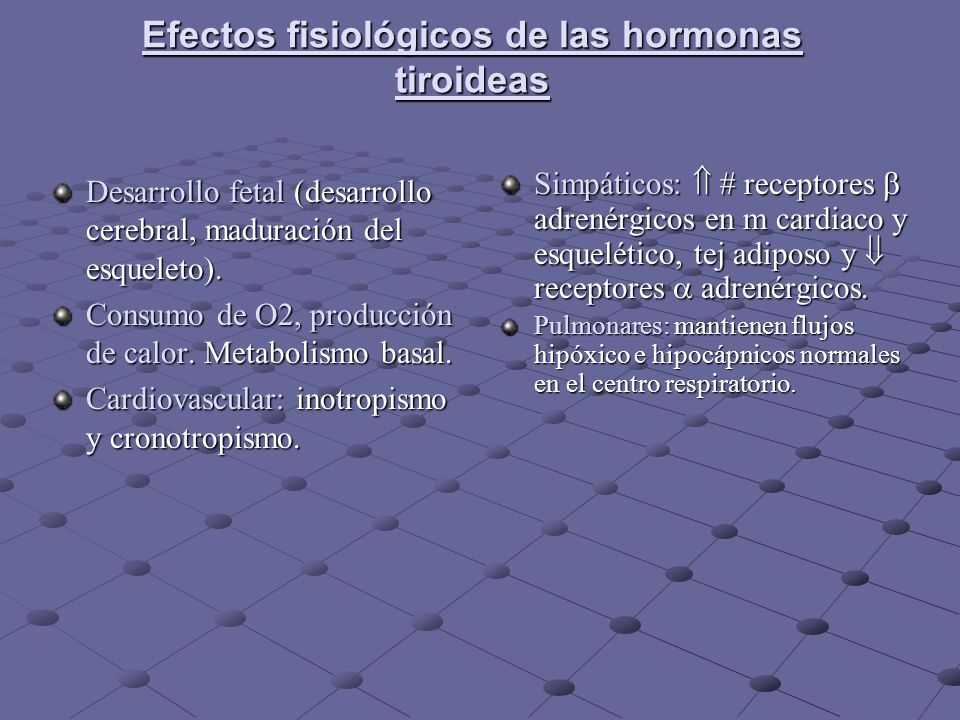 Efectos fisiológicos de las hormonas tiroideas

Desarrollo fetal (desarrollo cerebral, maduración del esqueleto).

Consumo de O2, producción de calor. Metabolismo basal.

Cardiovascular: inotropismo y cronotropismo.

Simpáticos: $\Uparrow$ # receptores $\beta$ adrenérgicos en m cardiaco y esquelético, tej adiposo y $\Downarrow$ receptores $\alpha$ adrenérgicos.

Pulmonares: mantienen flujos hipóxico e hipocápnicos normales en el centro respiratorio.